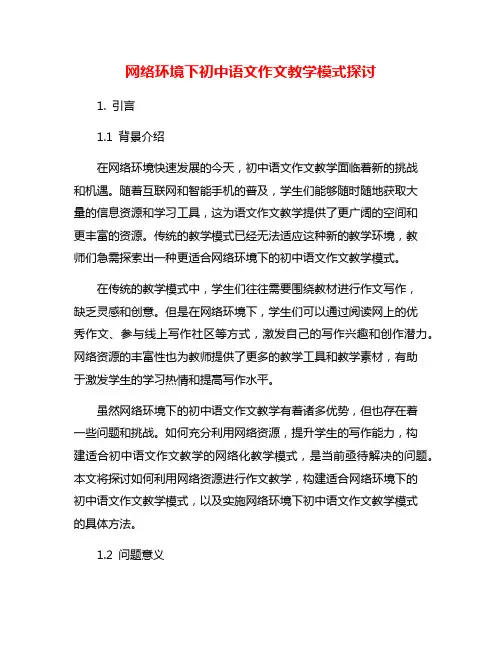 网络环境下初中语文作文教学模式探讨

1. 引言

1.1 背景介绍

在网络环境快速发展的今天，初中语文作文教学面临着新的挑战和机遇。随着互联网和智能手机的普及，学生们能够随时随地获取大量的信息资源和学习工具，这为语文作文教学提供了更广阔的空间和更丰富的资源。传统的教学模式已经无法适应这种新的教学环境，教师们急需探索出一种更适合网络环境下的初中语文作文教学模式。

在传统的教学模式中，学生们往往需要围绕教材进行作文写作，缺乏灵感和创意。但是在网络环境下，学生们可以通过阅读网上的优秀作文、参与线上写作社区等方式，激发自己的写作兴趣和创作潜力。网络资源的丰富性也为教师提供了更多的教学工具和教学素材，有助于激发学生的学习热情和提高写作水平。

虽然网络环境下的初中语文作文教学有着诸多优势，但也存在着一些问题和挑战。如何充分利用网络资源，提升学生的写作能力，构建适合初中语文作文教学的网络化教学模式，是当前亟待解决的问题。本文将探讨如何利用网络资源进行作文教学，构建适合网络环境下的初中语文作文教学模式，以及实施网络环境下初中语文作文教学模式的具体方法。

1.2 问题意义